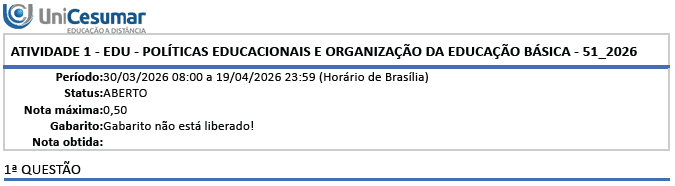 UniCesumar
EDUCAÇÃO A DISTÂNCIA

ATIVIDADE 1 - EDU - POLÍTICAS EDUCACIONAIS E ORGANIZAÇÃO DA EDUCAÇÃO BÁSICA - 51_2026

Período:30/03/2026 08:00 a 19/04/2026 23:59 (Horário de Brasília)
Status:ABERTO
Nota máxima:0,50
Gabarito:Gabarito não está liberado!
Nota obtida:

1ª QUESTÃO